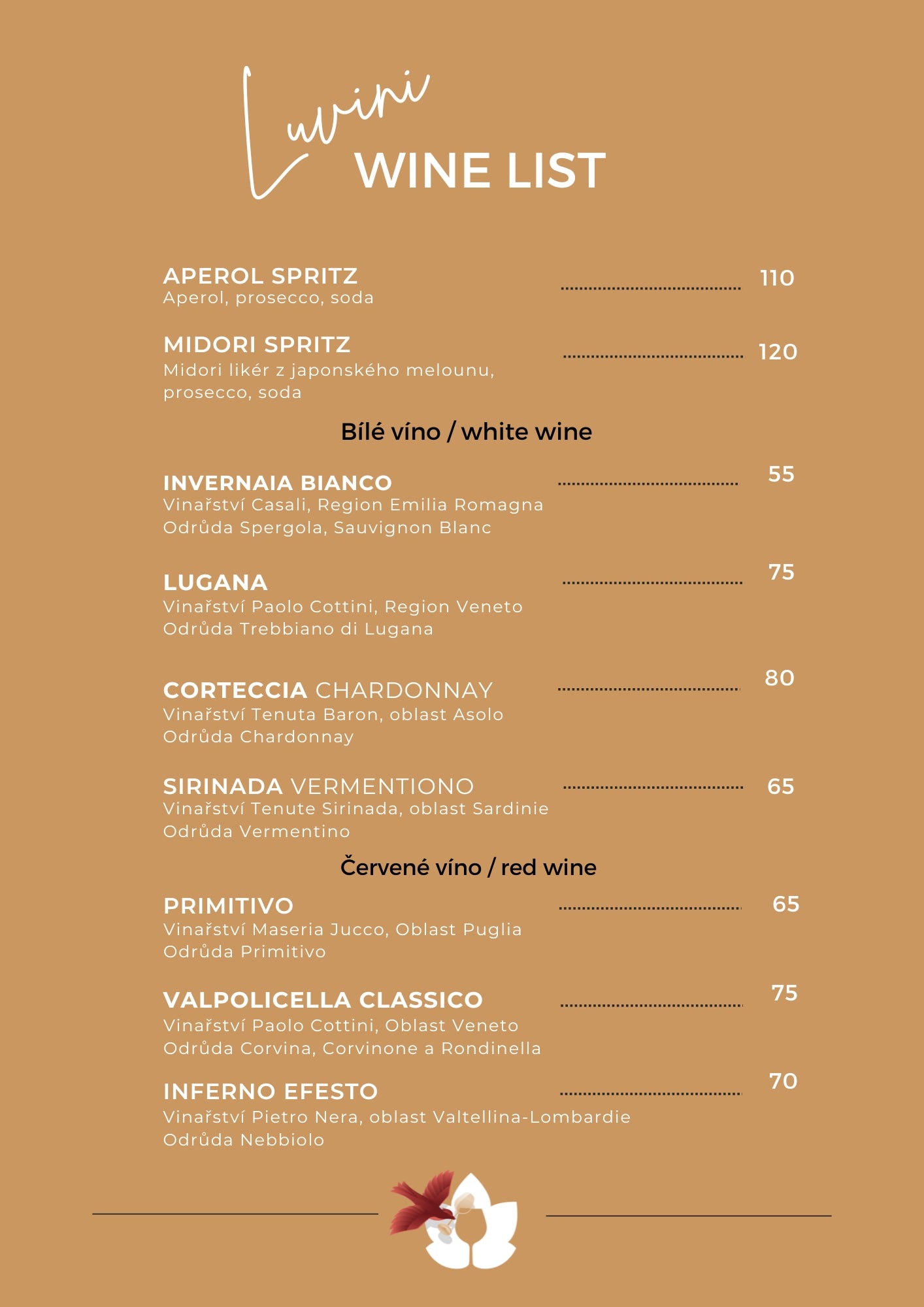 Luvini
WINE LIST

APEROL SPRITZ ........................................ 110
Aperol, prosecco, soda

MIDORI SPRITZ ........................................ 120
Midori likér z japonského melounu, prosecco, soda

Bílé víno / white wine

INVERNAIA BIANCO ........................................ 55
Vinařství Casali, Region Emilia Romagna
Odrůda Spergola, Sauvignon Blanc

LUGANA ........................................ 75
Vinařství Paolo Cottini, Region Veneto
Odrůda Trebbiano di Lugana

CORTECCIA CHARDONNAY ........................................ 80
Vinařství Tenuta Baron, oblast Asolo
Odrůda Chardonnay

SIRINADA VERMENTIONO ........................................ 65
Vinařství Tenute Sirinada, oblast Sardinie
Odrůda Vermentino

Červené víno / red wine

PRIMITIVO ........................................ 65
Vinařství Maseria Jucco, Oblast Puglia
Odrůda Primitivo

VALPOLICELLA CLASSICO ........................................ 75
Vinařství Paolo Cottini, Oblast Veneto
Odrůda Corvina, Corvinone a Rondinella

INFERNO EFESTO ........................................ 70
Vinařství Pietro Nera, oblast Valtellina-Lombardie
Odrůda Nebbiolo